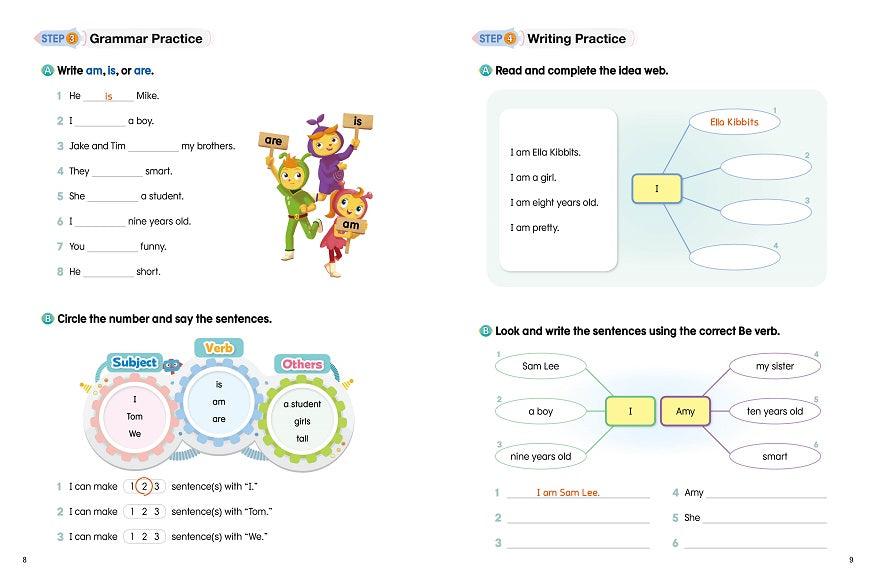 STEP 3 Grammar Practice

A Write am, is, or are.

1 He is Mike.
2 I ____ a boy.
3 Jake and Tim ____ my brothers.
4 They ____ smart.
5 She ____ a student.
6 I ____ nine years old.
7 You ____ funny.
8 He ____ short.

are
is
am

B Circle the number and say the sentences.

Subject
I
Tom
We

Verb
is
am
are

Others
a student
girls
tall

1 I can make 1 2 3 sentence(s) with "I."
2 I can make 1 2 3 sentence(s) with "Tom."
3 I can make 1 2 3 sentence(s) with "We."

8

STEP 4 Writing Practice

A Read and complete the idea web.

I am Ella Kibbits.
I am a girl.
I am eight years old.
I am pretty.

I
1 Ella Kibbits
2
3
4

B Look and write the sentences using the correct Be verb.

1 Sam Lee
2 a boy
3 nine years old
I
Amy
4 my sister
5 ten years old
6 smart

1 I am Sam Lee.
2 ____
3 ____
4 Amy ____
5 She ____
6 ____

9